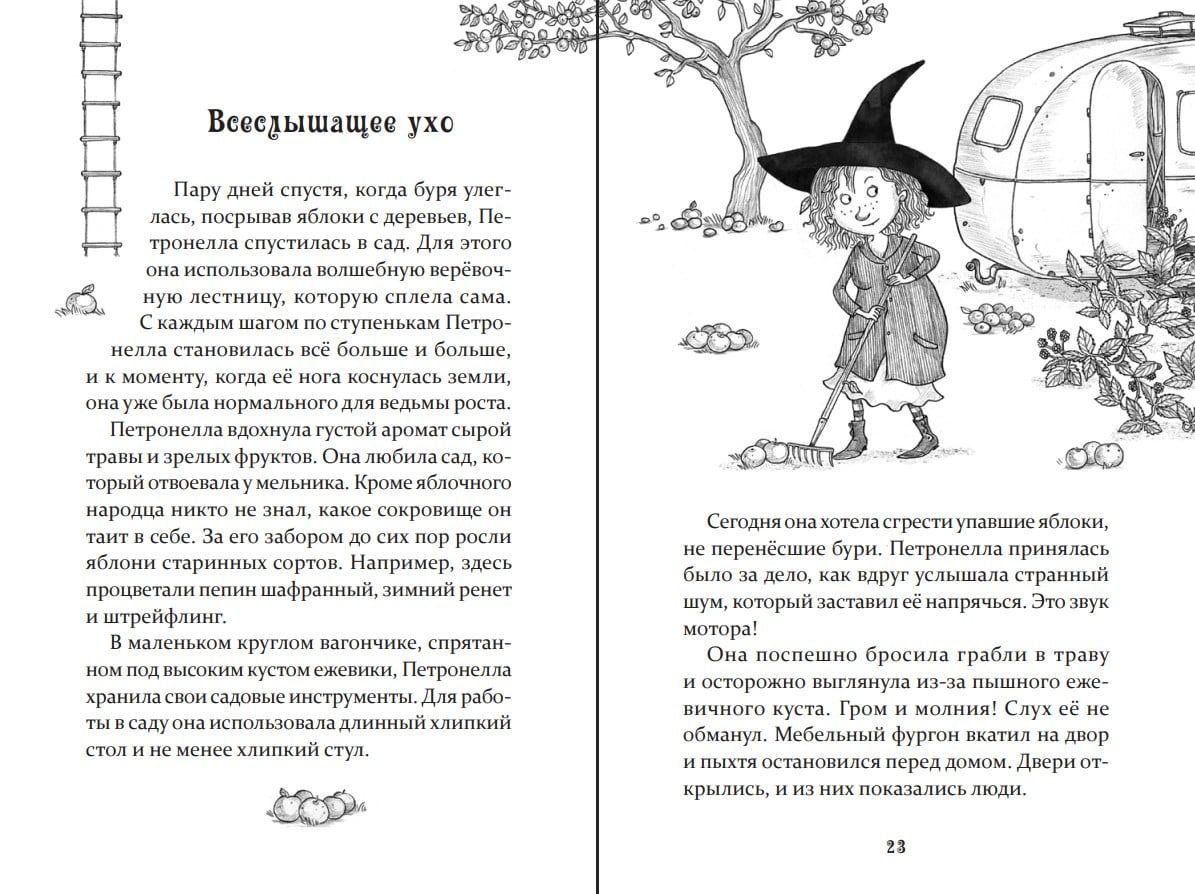 Всеслышащее ухо

Пару дней спустя, когда буря улеглась, посрывав яблоки с деревьев, Петронелла спустилась в сад. Для этого она использовала волшебную верёвочную лестницу, которую сплела сама. С каждым шагом по ступенькам Петронелла становилась всё больше и больше, и к моменту, когда её нога коснулась земли, она уже была нормального для ведьмы роста.

Петронелла вдохнула густой аромат сырой травы и зрелых фруктов. Она любила сад, который отвоевала у мельника. Кроме яблочного народца никто не знал, какое сокровище он таит в себе. За его забором до сих пор росли яблони старинных сортов. Например, здесь процветали пепин шафранный, зимний ренет и штрейфлинг.

В маленьком круглом вагончике, спрятанном под высоким кустом ежевики, Петронелла хранила свои садовые инструменты. Для работы в саду она использовала длинный хлипкий стол и не менее хлипкий стул.

Сегодня она хотела сгрести упавшие яблоки, не перенёсшие бури. Петронелла принялась было за дело, как вдруг услышала странный шум, который заставил её напрячься. Это звук мотора!

Она поспешно бросила грабли в траву и осторожно выглянула из-за пышного ежевичного куста. Гром и молния! Слух её не обманул. Мебельный фургон вкатил на двор и пыхтя остановился перед домом. Двери открылись, и из них показались люди.

23